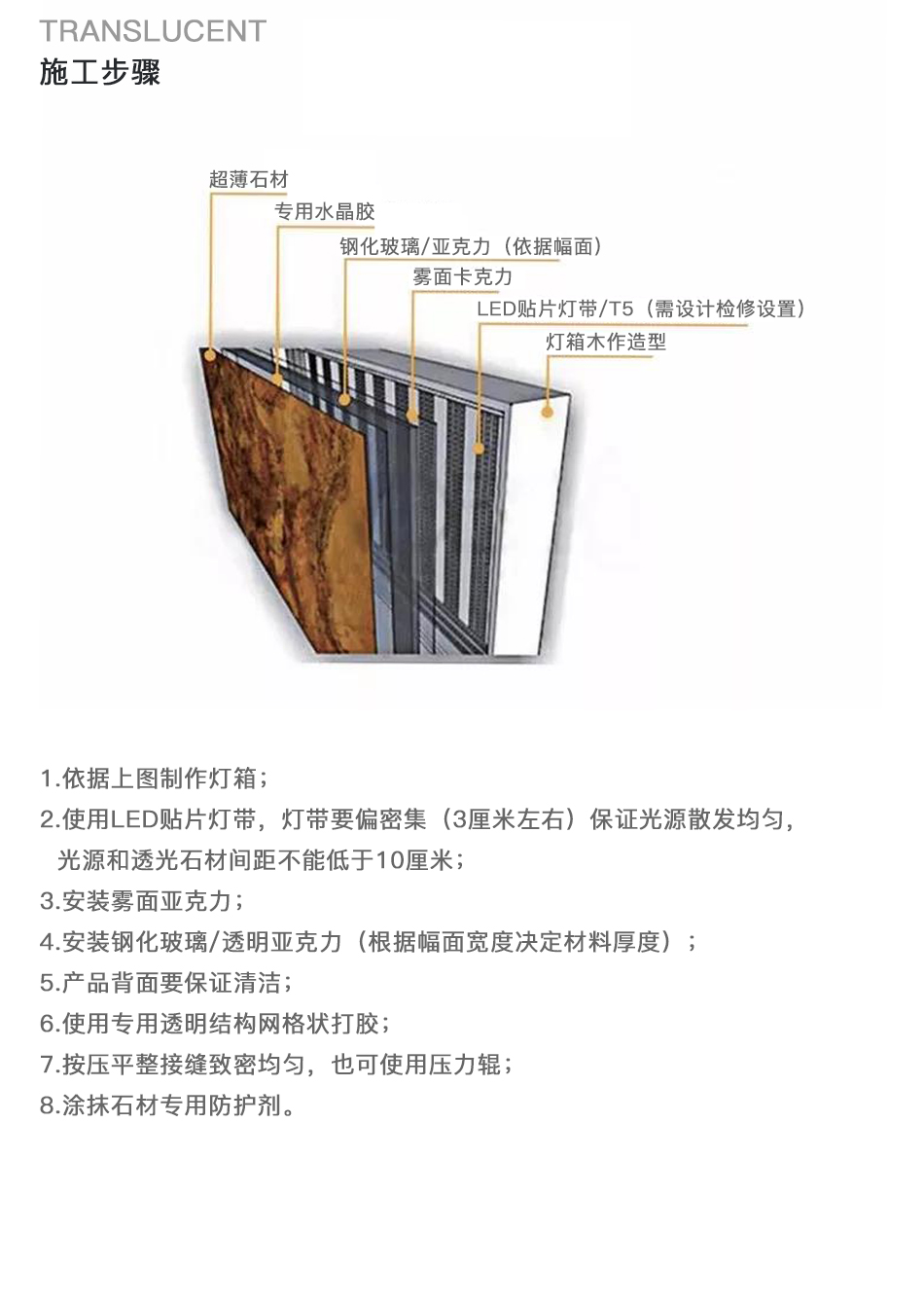 TRANSLUCENT
施工步骤

超薄石材
专用水晶胶
钢化玻璃/亚克力（依据幅面）
雾面卡克力
LED贴片灯带/T5（需设计检修设置）
灯箱木作造型

1.依据上图制作灯箱；
2.使用LED贴片灯带，灯带要偏密集（3厘米左右）保证光源散发均匀，光源和透光石材间距不能低于10厘米；
3.安装雾面亚克力；
4.安装钢化玻璃/透明亚克力（根据幅面宽度决定材料厚度）；
5.产品背面要保证清洁；
6.使用专用透明结构网格状打胶；
7.按压平整接缝致密均匀，也可使用压力辊；
8.涂抹石材专用防护剂。